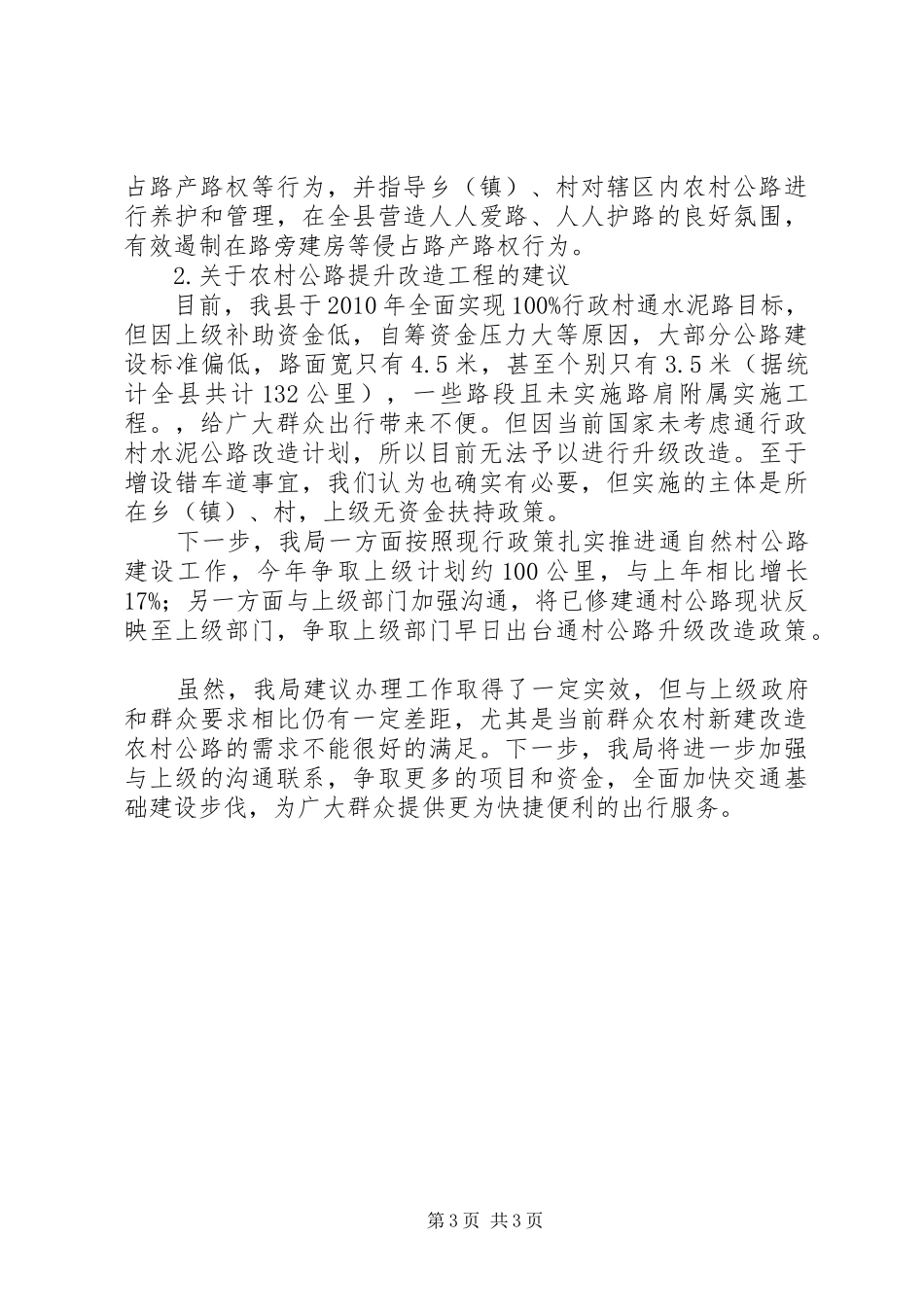 占路产路权等行为，并指导乡（镇）、村对辖区内农村公路进行养护和管理，在全县营造人人爱路、人人护路的良好氛围，有效遏制在路旁建房等侵占路产路权行为。

2.关于农村公路提升改造工程的建议

目前，我县于2010年全面实现100%行政村通水泥路目标，但因上级补助资金低，自筹资金压力大等原因，大部分公路建设标准偏低，路面宽只有4.5米，甚至个别只有3.5米（据统计全县共计132公里），一些路段且未实施路肩附属实施工程。，给广大群众出行带来不便。但因当前国家未考虑通行政村水泥公路改造计划，所以目前无法予以进行升级改造。至于增设错车道事宜，我们认为也确实有必要，但实施的主体是所在乡（镇）、村，上级无资金扶持政策。

下一步，我局一方面按照现行政策扎实推进通自然村公路建设工作，今年争取上级计划约100公里，与上年相比增长17%；另一方面与上级部门加强沟通，将已修建通村公路现状反映至上级部门，争取上级部门早日出台通村公路升级改造政策。

虽然，我局建议办理工作取得了一定实效，但与上级政府和群众要求相比仍有一定差距，尤其是当前群众农村新建改造农村公路的需求不能很好的满足。下一步，我局将进一步加强与上级的沟通联系，争取更多的项目和资金，全面加快交通基础建设步伐，为广大群众提供更为快捷便利的出行服务。

第3页 共3页